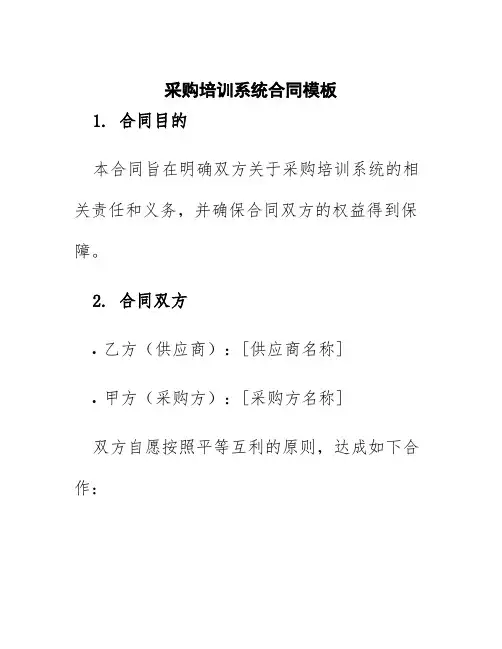 采购培训系统合同模板

1. 合同目的

本合同旨在明确双方关于采购培训系统的相关责任和义务，并确保合同双方的权益得到保障。

2. 合同双方

• 乙方（供应商）：[供应商名称]

• 甲方（采购方）：[采购方名称]

双方自愿按照平等互利的原则，达成如下合作：